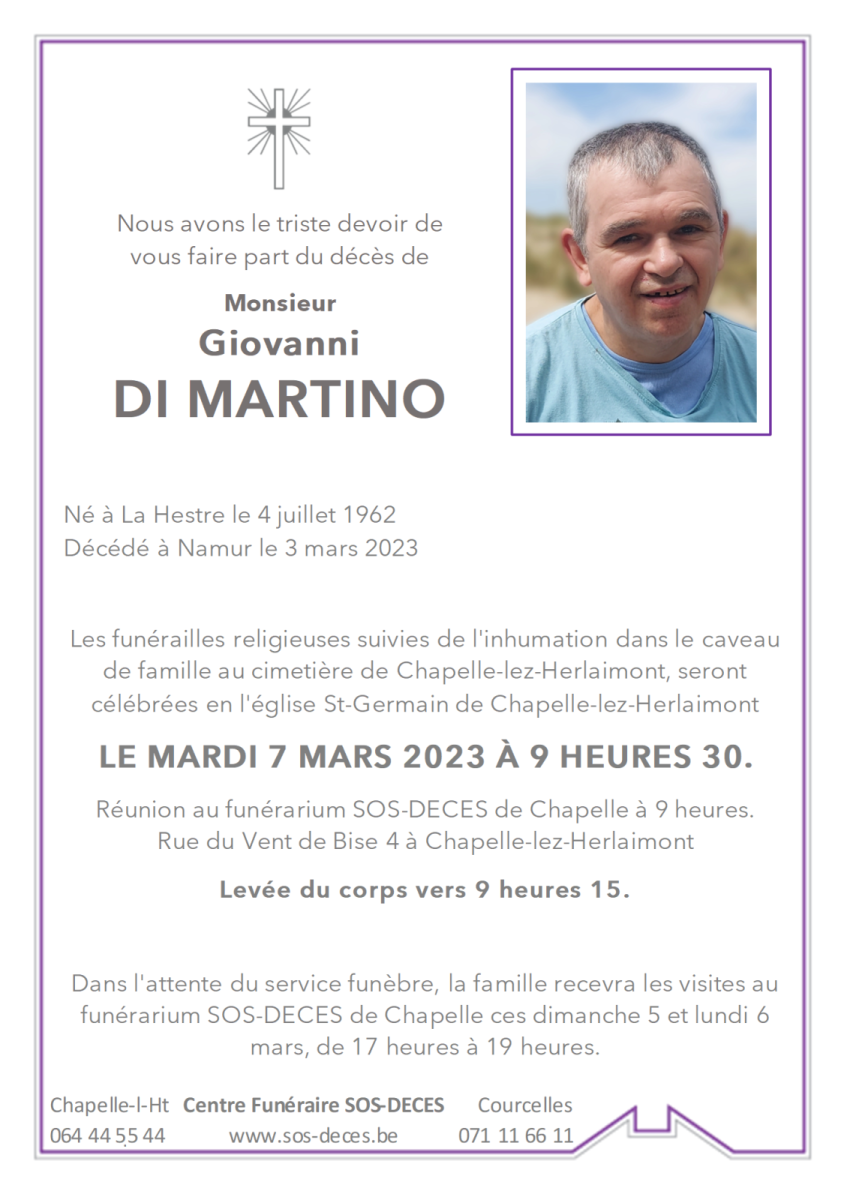 Nous avons le triste devoir de vous faire part du décès de

Monsieur
Giovanni
DI MARTINO

Né à La Hestre le 4 juillet 1962
Décédé à Namur le 3 mars 2023

Les funérailles religieuses suivies de l'inhumation dans le caveau de famille au cimetière de Chapelle-lez-Herlaimont, seront célébrées en l'église St-Germain de Chapelle-lez-Herlaimont

LE MARDI 7 MARS 2023 À 9 HEURES 30.

Réunion au funérarium SOS-DECES de Chapelle à 9 heures.
Rue du Vent de Bise 4 à Chapelle-lez-Herlaimont

Levée du corps vers 9 heures 15.

Dans l'attente du service funèbre, la famille recevra les visites au funérarium SOS-DECES de Chapelle ces dimanche 5 et lundi 6 mars, de 17 heures à 19 heures.

Chapelle-l-Ht Centre Funéraire SOS-DECES Courcelles
064 44 55 44 www.sos-deces.be 071 11 66 11